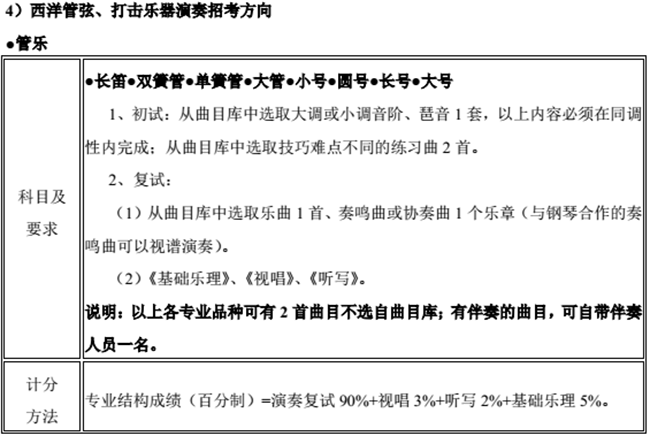 4）西洋管弦、打击乐器演奏招考方向

●管乐

| 科目及要求 | ●长笛●双簧管●单簧管●大管●小号●圆号●长号●大号<br>1、初试：从曲目库中选取大调或小调音阶、琶音 1 套，以上内容必须在同调性内完成；从曲目库中选取技巧难点不同的练习曲 2 首。<br>2、复试：<br>（1）从曲目库中选取乐曲 1 首、奏鸣曲或协奏曲 1 个乐章（与钢琴合作的奏鸣曲可以视谱演奏）。<br>（2）《基础乐理》、《视唱》、《听写》。<br>说明：以上各专业品种可有 2 首曲目不选自曲目库；有伴奏的曲目，可自带伴奏人员一名。 |
|---|---|
| 计分方法 | 专业结构成绩（百分制）=演奏复试 90%+视唱 3%+听写 2%+基础乐理 5%。 |